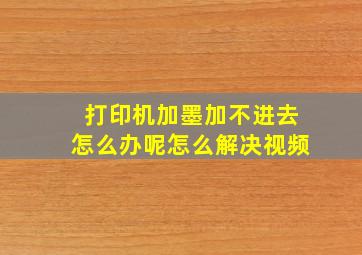 打印机加墨加不进去
怎么办呢怎么解决视频